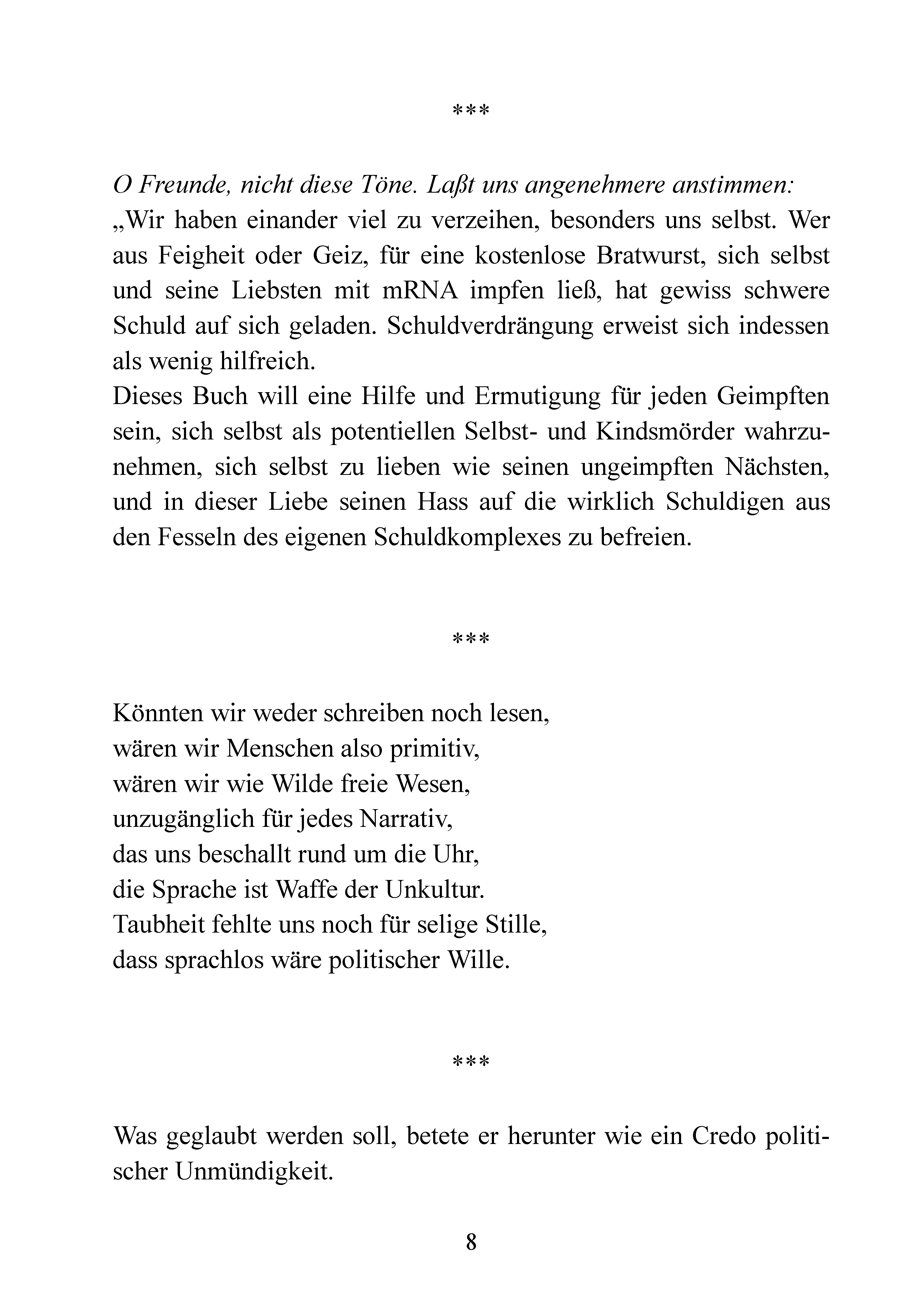 ***

O Freunde, nicht diese Töne. Laßt uns angenehmere anstimmen:

„Wir haben einander viel zu verzeihen, besonders uns selbst. Wer aus Feigheit oder Geiz, für eine kostenlose Bratwurst, sich selbst und seine Liebsten mit mRNA impfen ließ, hat gewiss schwere Schuld auf sich geladen. Schuldverdrängung erweist sich indessen als wenig hilfreich.

Dieses Buch will eine Hilfe und Ermutigung für jeden Geimpften sein, sich selbst als potentiellen Selbst- und Kindsmörder wahrzunehmen, sich selbst zu lieben wie seinen ungeimpften Nächsten, und in dieser Liebe seinen Hass auf die wirklich Schuldigen aus den Fesseln des eigenen Schuldkomplexes zu befreien.

***

Könnten wir weder schreiben noch lesen,
wären wir Menschen also primitiv,
wären wir wie Wilde freie Wesen,
unzugänglich für jedes Narrativ,
das uns beschallt rund um die Uhr,
die Sprache ist Waffe der Unkultur.
Taubheit fehlte uns noch für selige Stille,
dass sprachlos wäre politischer Wille.

***

Was geglaubt werden soll, betete er herunter wie ein Credo politischer Unmündigkeit.

8